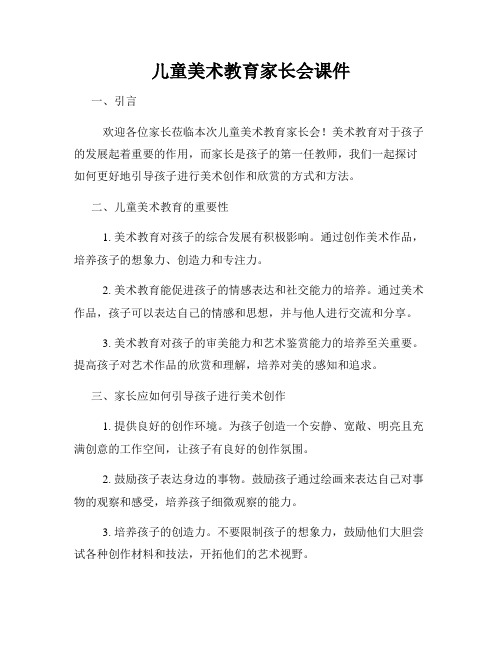 儿童美术教育家长会课件

一、引言

欢迎各位家长莅临本次儿童美术教育家长会！美术教育对于孩子的发展起着重要的作用，而家长是孩子的第一任教师，我们一起探讨如何更好地引导孩子进行美术创作和欣赏的方式和方法。

二、儿童美术教育的重要性

1. 美术教育对孩子的综合发展有积极影响。通过创作美术作品，培养孩子的想象力、创造力和专注力。

2. 美术教育能促进孩子的情感表达和社交能力的培养。通过美术作品，孩子可以表达自己的情感和思想，并与他人进行交流和分享。

3. 美术教育对孩子的审美能力和艺术鉴赏能力的培养至关重要。提高孩子对艺术作品的欣赏和理解，培养对美的感知和追求。

三、家长应如何引导孩子进行美术创作

1. 提供良好的创作环境。为孩子创造一个安静、宽敞、明亮且充满创意的工作空间，让孩子有良好的创作氛围。

2. 鼓励孩子表达身边的事物。鼓励孩子通过绘画来表达自己对事物的观察和感受，培养孩子细微观察的能力。

3. 培养孩子的创造力。不要限制孩子的想象力，鼓励他们大胆尝试各种创作材料和技法，开拓他们的艺术视野。